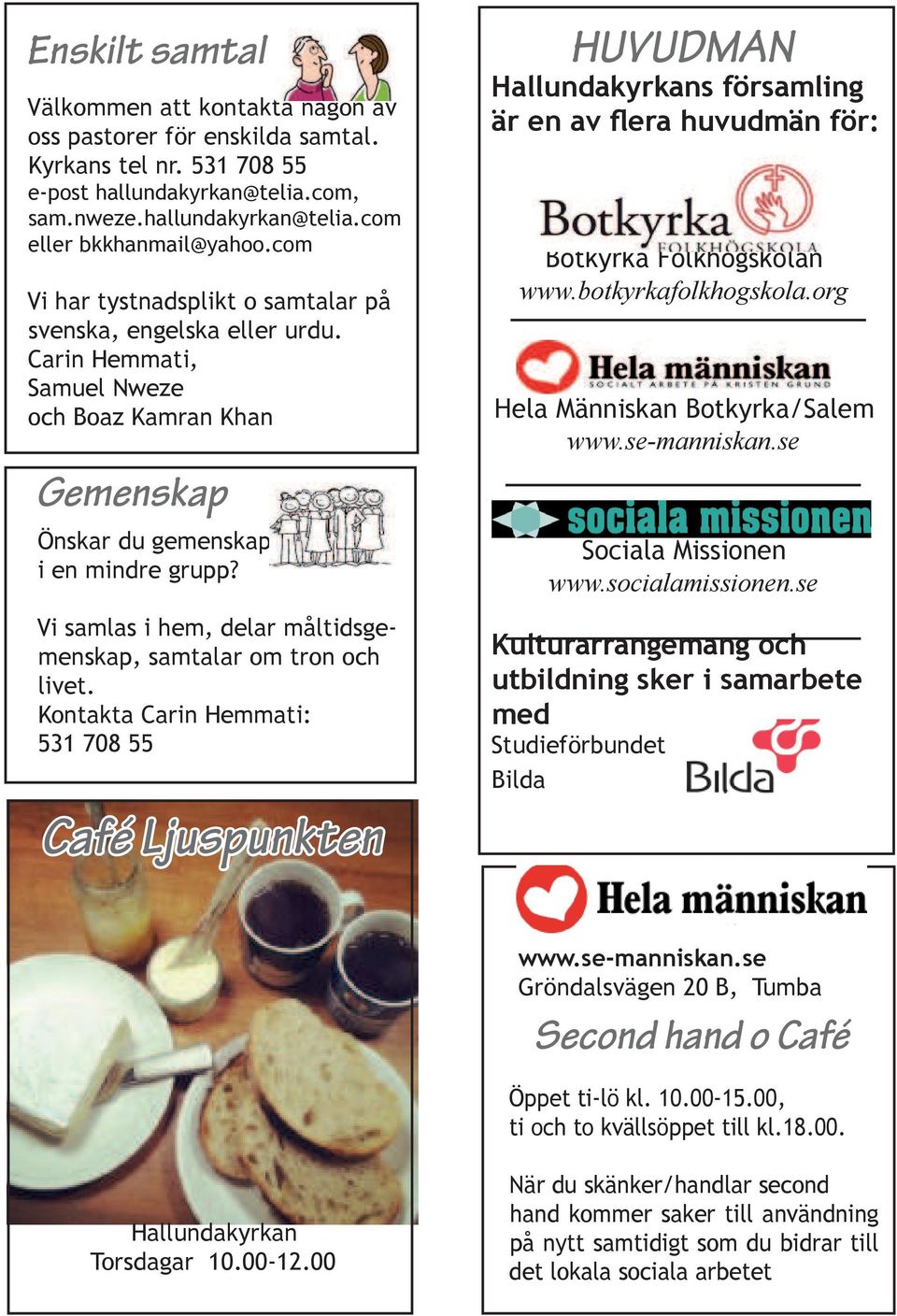 Enskilt samtal

Välkommen att kontakta någon av oss pastorer för enskilda samtal. Kyrkans tel nr. 531 708 55
e-post hallundakyrkan@telia.com, sam.nweze.hallundakyrkan@telia.com eller bkkhanmail@yahoo.com

Vi har tystnadsplikt o samtalar på svenska, engelska eller urdu.
Carin Hemmati,
Samuel Nweze
och Boaz Kamran Khan

Gemenskap

Önskar du gemenskap i en mindre grupp?

Vi samlas i hem, delar måltidsgemenskap, samtalar om tron och livet.
Kontakta Carin Hemmati:
531 708 55

Café Ljuspunkten

Hallundakyrkan
Torsdagar 10.00-12.00

HUVUDMAN
Hallundakyrkans församling är en av flera huvudmän för:

Botkyrka FOLKHÖGSKOLA
Botkyrka Folkhögskolan
www.botkyrkafolkhogskola.org

Hela människan
SOCIALT ARBETE PÅ KRISTEN GRUND
Hela Människan Botkyrka/Salem
www.se-manniskan.se

sociala missionen
Sociala Missionen
www.socialamissionen.se

Kulturarrangemang och utbildning sker i samarbete med
Studieförbundet
Bilda
Bilda

Hela människan

www.se-manniskan.se
Gröndalsvägen 20 B, Tumba

Second hand o Café

Öppet ti-lö kl. 10.00-15.00,
ti och to kvällsöppet till kl.18.00.

När du skänker/handlar second hand kommer saker till användning på nytt samtidigt som du bidrar till det lokala sociala arbetet